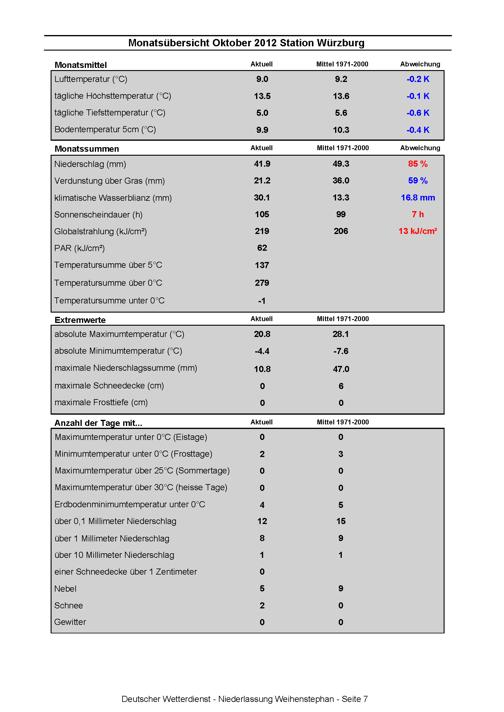 Monatsübersicht Oktober 2012 Station Würzburg

| Monatsmittel | Aktuell | Mittel 1971-2000 | Abweichung |
|---|---|---|---|
| Lufttemperatur (°C) | 9.0 | 9.2 | -0.2 K |
| tägliche Höchsttemperatur (°C) | 13.5 | 13.6 | -0.1 K |
| tägliche Tiefsttemperatur (°C) | 5.0 | 5.6 | -0.6 K |
| Bodentemperatur 5cm (°C) | 9.9 | 10.3 | -0.4 K |

| Monatssummen | Aktuell | Mittel 1971-2000 | Abweichung |
|---|---|---|---|
| Niederschlag (mm) | 41.9 | 49.3 | 85 % |
| Verdunstung über Gras (mm) | 21.2 | 36.0 | 59 % |
| klimatische Wasserblianz (mm) | 30.1 | 13.3 | 16.8 mm |
| Sonnenscheindauer (h) | 105 | 99 | 7 h |
| Globalstrahlung (kJ/cm²) | 219 | 206 | 13 kJ/cm² |
| PAR (kJ/cm²) | 62 | | |
| Temperatursumme über 5°C | 137 | | |
| Temperatursumme über 0°C | 279 | | |
| Temperatursumme unter 0°C | -1 | | |

| Extremwerte | Aktuell | Mittel 1971-2000 |
|---|---|---|
| absolute Maximumtemperatur (°C) | 20.8 | 28.1 |
| absolute Minimumtemperatur (°C) | -4.4 | -7.6 |
| maximale Niederschlagssumme (mm) | 10.8 | 47.0 |
| maximale Schneedecke (cm) | 0 | 6 |
| maximale Frosttiefe (cm) | 0 | 0 |

| Anzahl der Tage mit... | Aktuell | Mittel 1971-2000 |
|---|---|---|
| Maximumtemperatur unter 0°C (Eistage) | 0 | 0 |
| Minimumtemperatur unter 0°C (Frosttage) | 2 | 3 |
| Maximumtemperatur über 25°C (Sommertage) | 0 | 0 |
| Maximumtemperatur über 30°C (heisse Tage) | 0 | 0 |
| Erdbodenminimumtemperatur unter 0°C | 4 | 5 |
| über 0,1 Millimeter Niederschlag | 12 | 15 |
| über 1 Millimeter Niederschlag | 8 | 9 |
| über 10 Millimeter Niederschlag | 1 | 1 |
| einer Schneedecke über 1 Zentimeter | 0 | |
| Nebel | 5 | 9 |
| Schnee | 2 | 0 |
| Gewitter | 0 | 0 |

Deutscher Wetterdienst - Niederlassung Weihenstephan - Seite 7